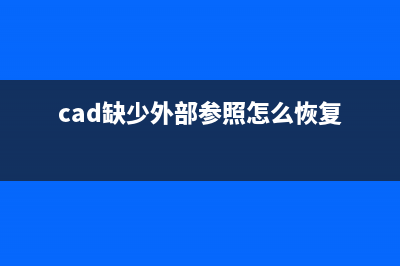 cad缺少外部参照怎么恢复